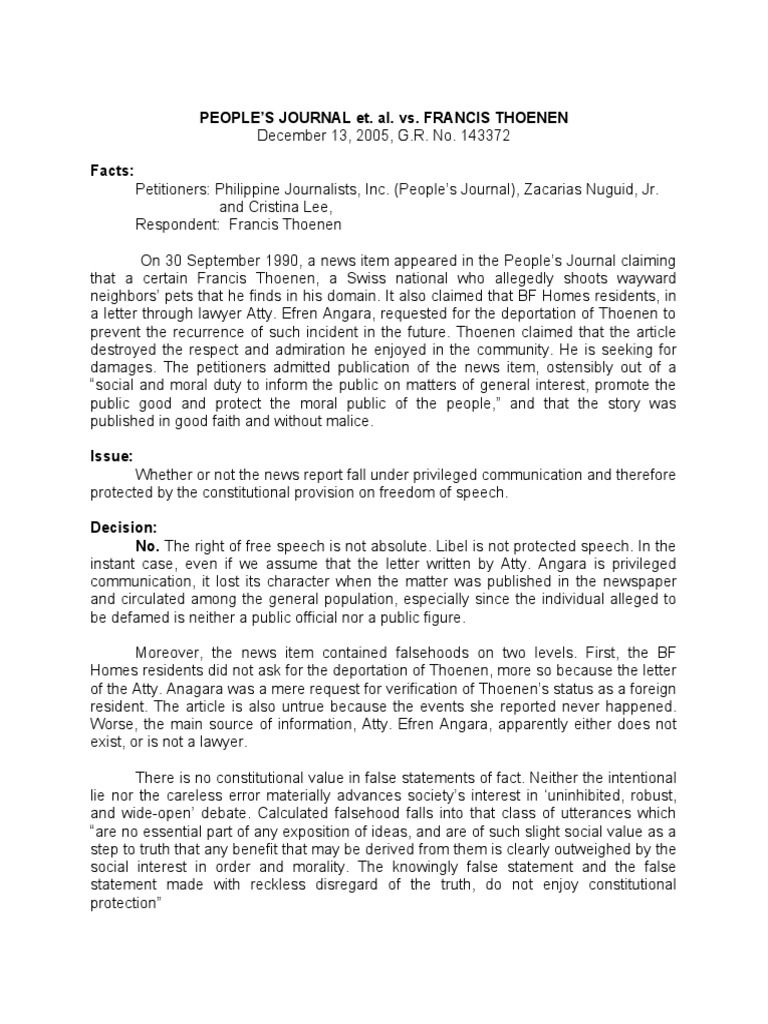 PEOPLE'S JOURNAL et. al. vs. FRANCIS THOENEN
December 13, 2005, G.R. No. 143372

Facts:
Petitioners: Philippine Journalists, Inc. (People's Journal), Zacarias Nuguid, Jr. and Cristina Lee,
Respondent: Francis Thoenen

On 30 September 1990, a news item appeared in the People's Journal claiming that a certain Francis Thoenen, a Swiss national who allegedly shoots wayward neighbors' pets that he finds in his domain. It also claimed that BF Homes residents, in a letter through lawyer Atty. Efren Angara, requested for the deportation of Thoenen to prevent the recurrence of such incident in the future. Thoenen claimed that the article destroyed the respect and admiration he enjoyed in the community. He is seeking for damages. The petitioners admitted publication of the news item, ostensibly out of a "social and moral duty to inform the public on matters of general interest, promote the public good and protect the moral public of the people," and that the story was published in good faith and without malice.

Issue:
Whether or not the news report fall under privileged communication and therefore protected by the constitutional provision on freedom of speech.

Decision:
No. The right of free speech is not absolute. Libel is not protected speech. In the instant case, even if we assume that the letter written by Atty. Angara is privileged communication, it lost its character when the matter was published in the newspaper and circulated among the general population, especially since the individual alleged to be defamed is neither a public official nor a public figure.

Moreover, the news item contained falsehoods on two levels. First, the BF Homes residents did not ask for the deportation of Thoenen, more so because the letter of the Atty. Anagara was a mere request for verification of Thoenen's status as a foreign resident. The article is also untrue because the events she reported never happened. Worse, the main source of information, Atty. Efren Angara, apparently either does not exist, or is not a lawyer.

There is no constitutional value in false statements of fact. Neither the intentional lie nor the careless error materially advances society's interest in 'uninhibited, robust, and wide-open' debate. Calculated falsehood falls into that class of utterances which "are no essential part of any exposition of ideas, and are of such slight social value as a step to truth that any benefit that may be derived from them is clearly outweighed by the social interest in order and morality. The knowingly false statement and the false statement made with reckless disregard of the truth, do not enjoy constitutional protection"